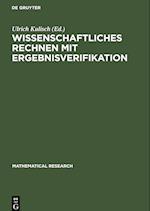 DE GRUYTER

Ulrich Kulisch (Ed.)

WISSENSCHAFTLICHES RECHNEN MIT ERGEBNISVERIFIKATION

MATHEMATICAL RESEARCH

DE G